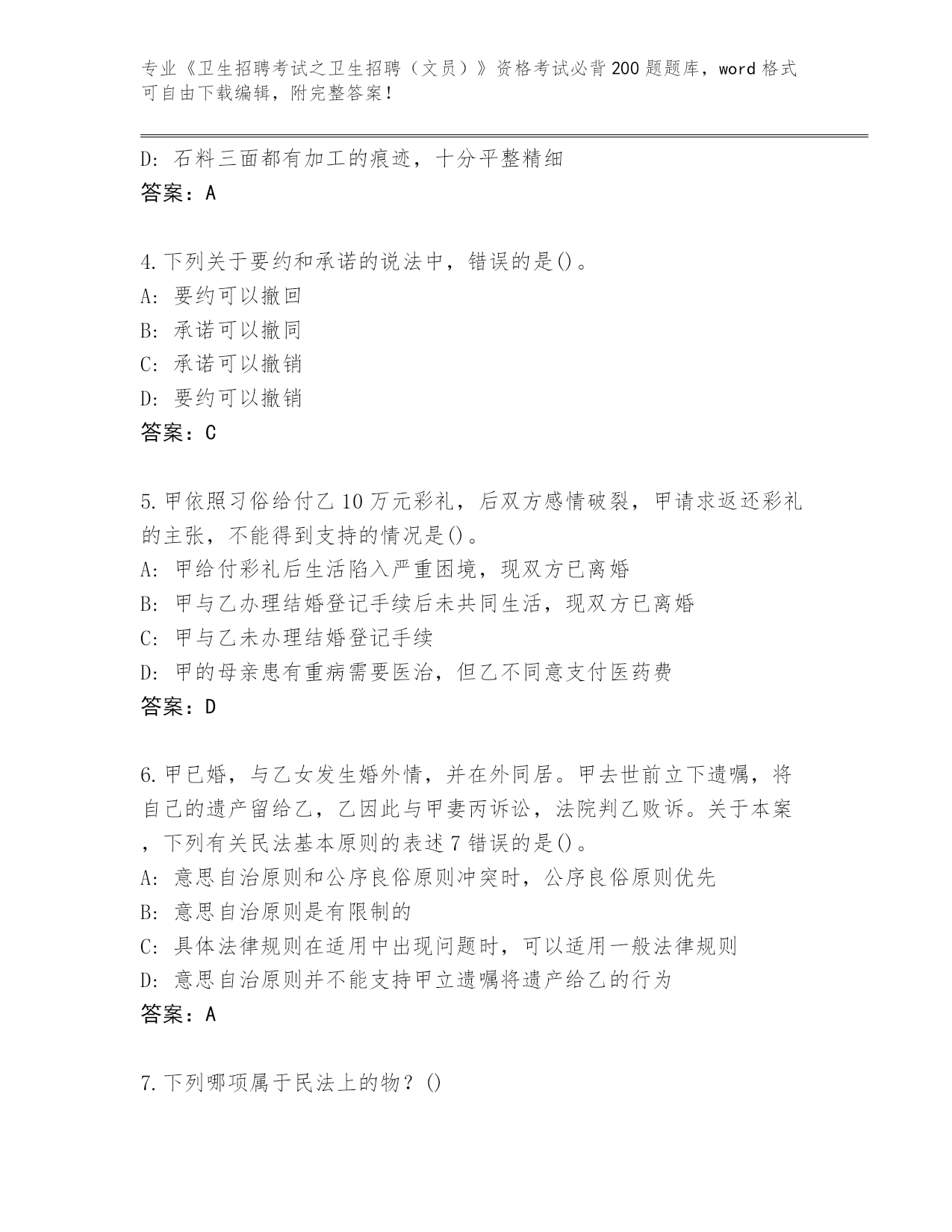 专业《卫生招聘考试之卫生招聘（文员）》资格考试必背200题题库，word格式可自由下载编辑，附完整答案！

D: 石料三面都有加工的痕迹，十分平整精细
答案：A

4.下列关于要约和承诺的说法中，错误的是()。
A: 要约可以撤回
B: 承诺可以撤同
C: 承诺可以撤销
D: 要约可以撤销
答案：C

5.甲依照习俗给付乙10万元彩礼，后双方感情破裂，甲请求返还彩礼的主张，不能得到支持的情况是()。
A: 甲给付彩礼后生活陷入严重困境，现双方已离婚
B: 甲与乙办理结婚登记手续后未共同生活，现双方已离婚
C: 甲与乙未办理结婚登记手续
D: 甲的母亲患有重病需要医治，但乙不同意支付医药费
答案：D

6.甲已婚，与乙女发生婚外情，并在外同居。甲去世前立下遗嘱，将自己的遗产留给乙，乙因此与甲妻丙诉讼，法院判乙败诉。关于本案，下列有关民法基本原则的表述7错误的是()。
A: 意思自治原则和公序良俗原则冲突时，公序良俗原则优先
B: 意思自治原则是有限制的
C: 具体法律规则在适用中出现问题时，可以适用一般法律规则
D: 意思自治原则并不能支持甲立遗嘱将遗产给乙的行为
答案：A

7.下列哪项属于民法上的物？()